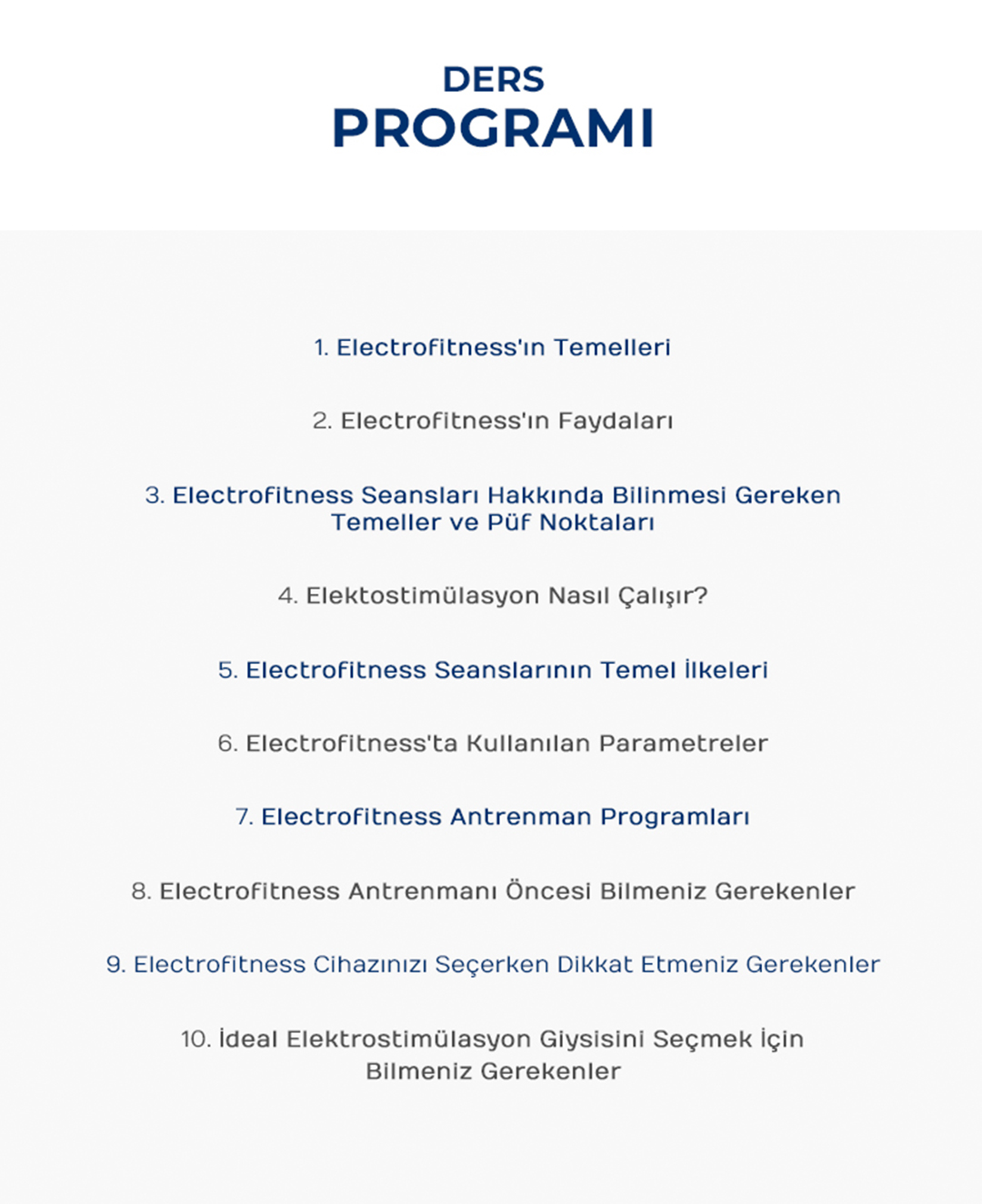 DERS
PROGRAMI

1. Electrofitness'ın Temelleri

2. Electrofitness'ın Faydaları

3. Electrofitness Seansları Hakkında Bilinmesi Gereken Temeller ve Püf Noktaları

4. Elektostimülasyon Nasıl Çalışır?

5. Electrofitness Seanslarının Temel İlkeleri

6. Electrofitness'ta Kullanılan Parametreler

7. Electrofitness Antrenman Programları

8. Electrofitness Antrenmanı Öncesi Bilmeniz Gerekenler

9. Electrofitness Cihazınızı Seçerken Dikkat Etmeniz Gerekenler

10. İdeal Elektrostimülasyon Giysisini Seçmek İçin Bilmeniz Gerekenler